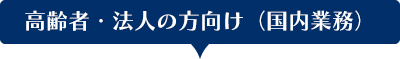 高齢者・法人の方向け（国内業務）